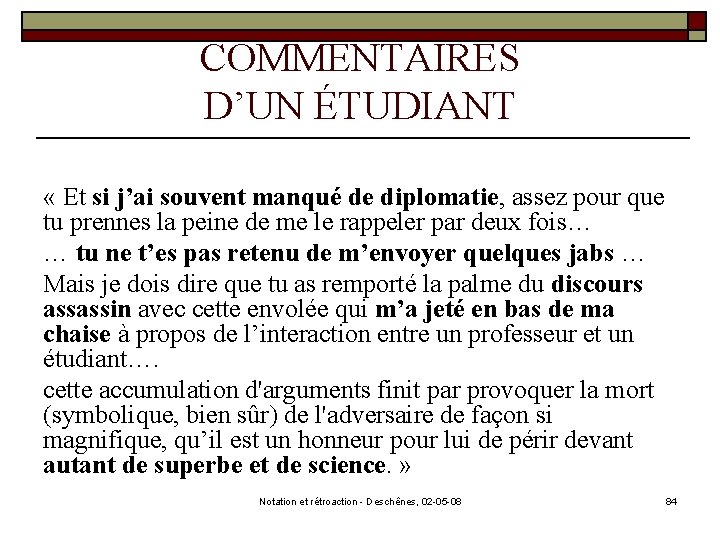 COMMENTAIRES D'UN ÉTUDIANT

« Et si j'ai souvent manqué de diplomatie, assez pour que tu prennes la peine de me le rappeler par deux fois…

… tu ne t'es pas retenu de m'envoyer quelques jabs …

Mais je dois dire que tu as remporté la palme du discours assassin avec cette envolée qui m'a jeté en bas de ma chaise à propos de l'interaction entre un professeur et un étudiant….

cette accumulation d'arguments finit par provoquer la mort (symbolique, bien sûr) de l'adversaire de façon si magnifique, qu'il est un honneur pour lui de périr devant autant de superbe et de science. »

Notation et rétroaction - Deschênes, 02-05-08

84